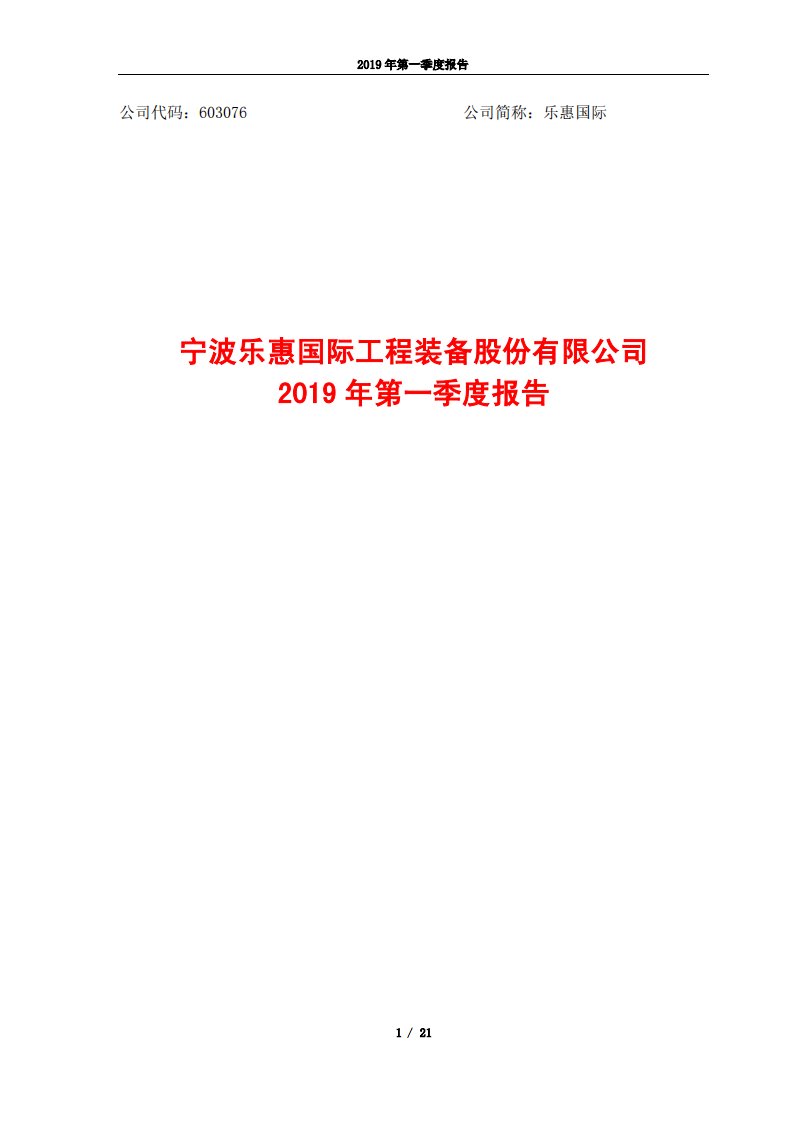 2019 年第一季度报告

公司代码：603076

公司简称：乐惠国际

宁波乐惠国际工程装备股份有限公司
2019 年第一季度报告

1 / 21